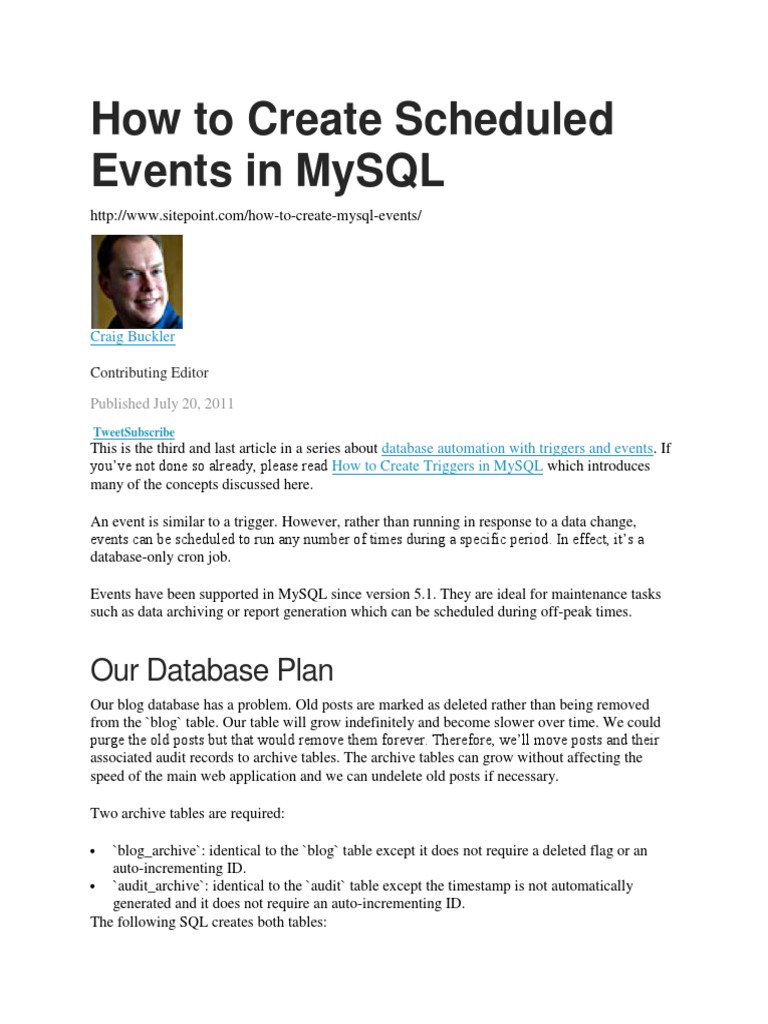 How to Create Scheduled Events in MySQL

http://www.sitepoint.com/how-to-create-mysql-events/

Craig Buckler

Contributing Editor

Published July 20, 2011

TweetSubscribe

This is the third and last article in a series about database automation with triggers and events. If you've not done so already, please read How to Create Triggers in MySQL which introduces many of the concepts discussed here.

An event is similar to a trigger. However, rather than running in response to a data change, events can be scheduled to run any number of times during a specific period. In effect, it's a database-only cron job.

Events have been supported in MySQL since version 5.1. They are ideal for maintenance tasks such as data archiving or report generation which can be scheduled during off-peak times.

Our Database Plan

Our blog database has a problem. Old posts are marked as deleted rather than being removed from the `blog` table. Our table will grow indefinitely and become slower over time. We could purge the old posts but that would remove them forever. Therefore, we'll move posts and their associated audit records to archive tables. The archive tables can grow without affecting the speed of the main web application and we can undelete old posts if necessary.

Two archive tables are required:

• `blog_archive`: identical to the `blog` table except it does not require a deleted flag or an auto-incrementing ID.
• `audit_archive`: identical to the `audit` table except the timestamp is not automatically generated and it does not require an auto-incrementing ID.

The following SQL creates both tables: